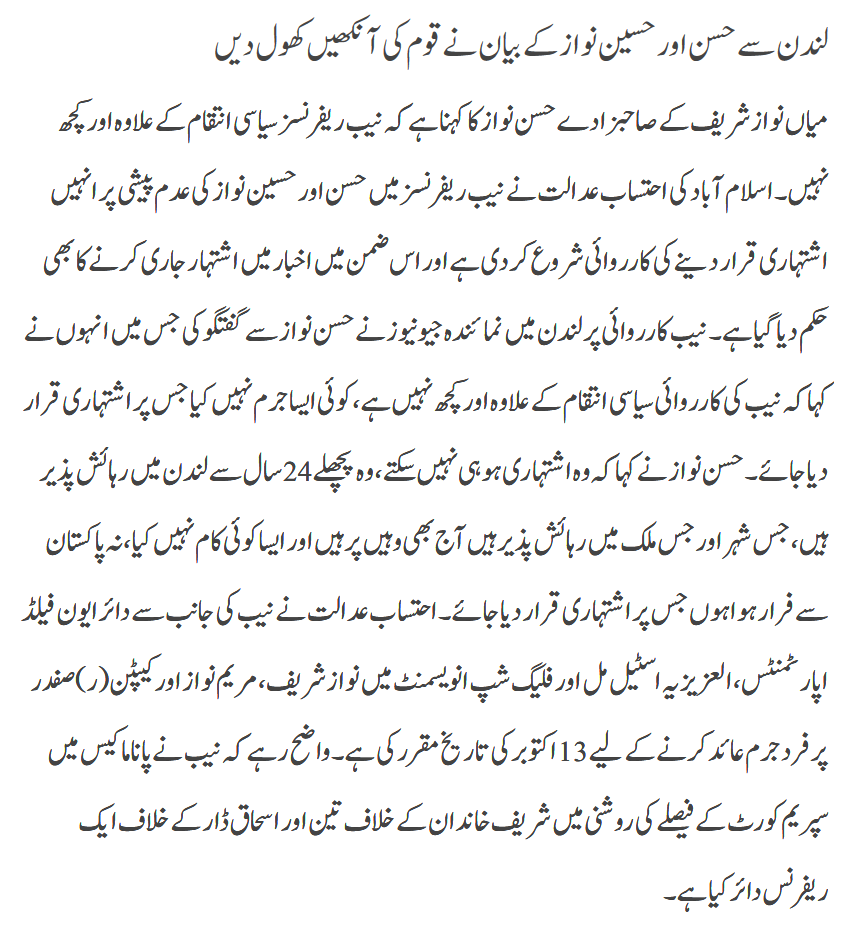 لندن سے حسن اور حسین نواز کے بیان نے قوم کی آنکھیں کھول دیں

میاں نواز شریف کے صاحبزادے حسن نواز کا کہنا ہے کہ نیب ریفرنسز سیاسی انتقام کے علاوہ اور کچھ نہیں۔ اسلام آباد کی احتساب عدالت نے نیب ریفرنسز میں حسن اور حسین نواز کی عدم پیشی پر انہیں اشتہاری قرار دینے کی کارروائی شروع کر دی ہے اور اس ضمن میں اخبار میں اشتہار جاری کرنے کا بھی حکم دیا گیا ہے۔ نیب کارروائی پر لندن میں نمائندہ جیو نیوز نے حسن نواز سے گفتگو کی جس میں انہوں نے کہا کہ نیب کی کارروائی سیاسی انتقام کے علاوہ اور کچھ نہیں ہے، کوئی ایسا جرم نہیں کیا جس پر اشتہاری قرار دیا جائے۔ حسن نواز نے کہا کہ وہ اشتہاری ہو ہی نہیں سکتے، وہ پچھلے 24 سال سے لندن میں رہائش پذیر ہیں، جس شہر اور جس ملک میں رہائش پذیر ہیں آج بھی وہیں پر ہیں اور ایسا کوئی کام نہیں کیا، نہ پاکستان سے فرار ہوا ہوں جس پر اشتہاری قرار دیا جائے۔ احتساب عدالت نے نیب کی جانب سے دائر ایون فیلڈ اپارٹمنٹس، العزیزیہ اسٹیل مل اور فلیگ شپ انویسمنٹ میں نواز شریف، مریم نواز اور کیپٹن (ر) صفدر پر فرد جرم عائد کرنے کے لیے 13 اکتوبر کی تاریخ مقرر کی ہے۔ واضح رہے کہ نیب نے پاناما کیس میں سپریم کورٹ کے فیصلے کی روشنی میں شریف خاندان کے خلاف تین اور اسحاق ڈار کے خلاف ایک ریفرنس دائر کیا ہے۔